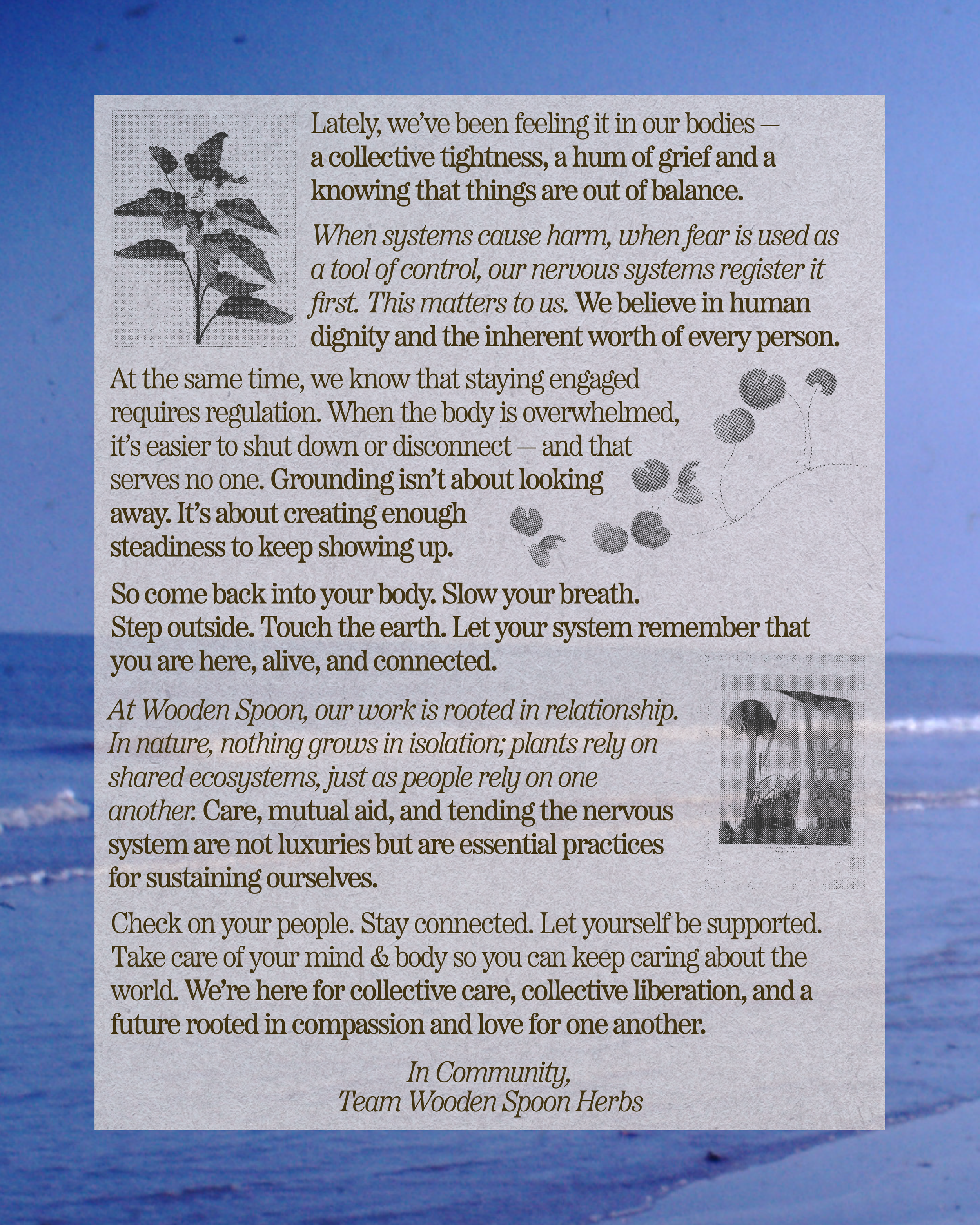 Lately, we've been feeling it in our bodies — a collective tightness, a hum of grief and a knowing that things are out of balance.

When systems cause harm, when fear is used as a tool of control, our nervous systems register it first. This matters to us. We believe in human dignity and the inherent worth of every person.

At the same time, we know that staying engaged requires regulation. When the body is overwhelmed, it's easier to shut down or disconnect — and that serves no one. Grounding isn't about looking away. It's about creating enough steadiness to keep showing up.

So come back into your body. Slow your breath. Step outside. Touch the earth. Let your system remember that you are here, alive, and connected.

At Wooden Spoon, our work is rooted in relationship. In nature, nothing grows in isolation; plants rely on shared ecosystems, just as people rely on one another. Care, mutual aid, and tending the nervous system are not luxuries but are essential practices for sustaining ourselves.

Check on your people. Stay connected. Let yourself be supported. Take care of your mind & body so you can keep caring about the world. We're here for collective care, collective liberation, and a future rooted in compassion and love for one another.

In Community,
Team Wooden Spoon Herbs